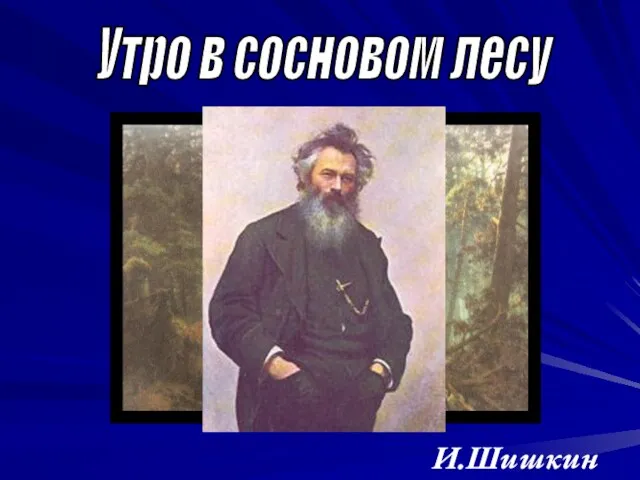 Утро в сосновом лесу

И.Шишкин